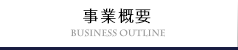 事業概要
BUSINESS OUTLINE